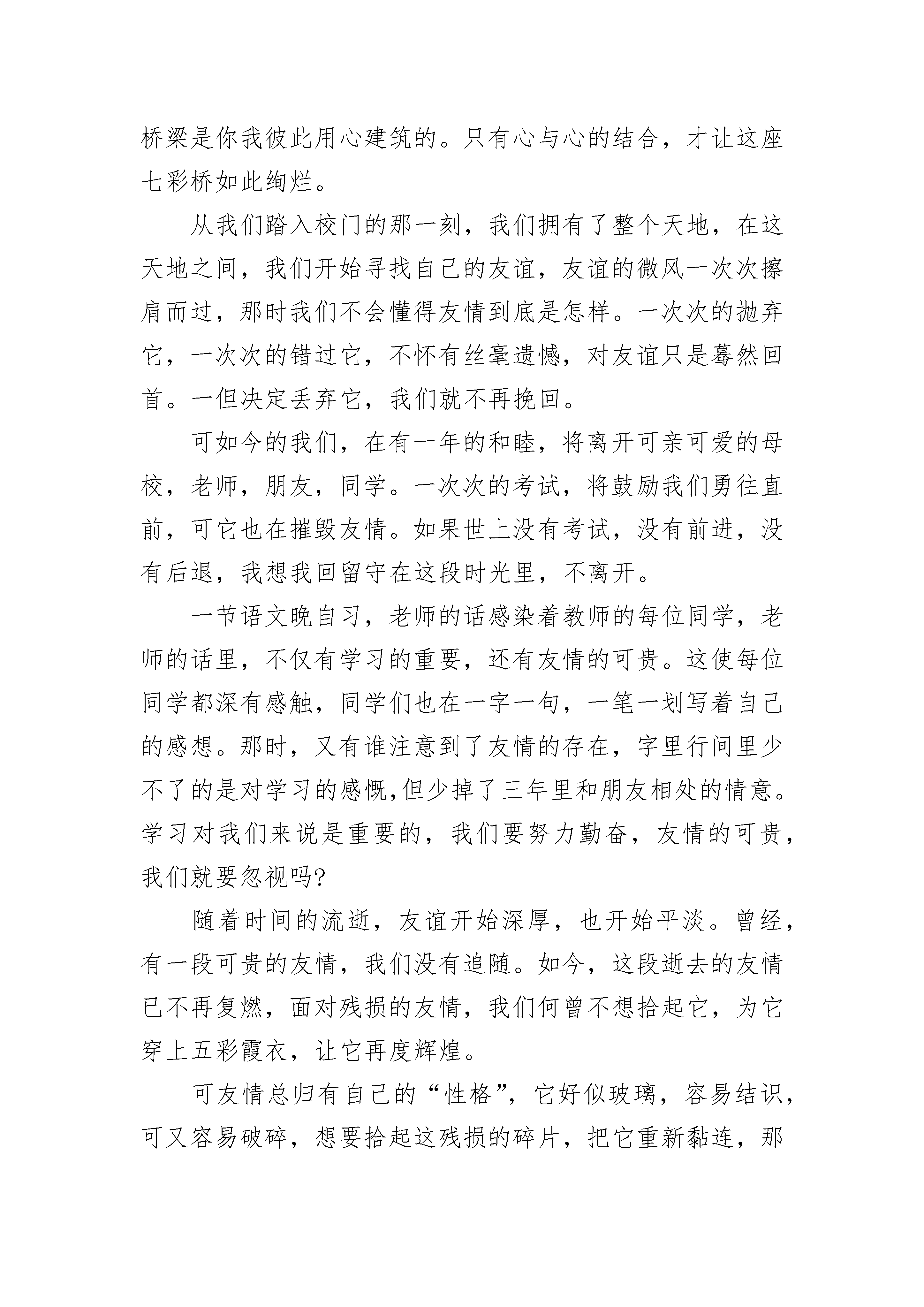 桥梁是你我彼此用心建筑的。只有心与心的结合，才让这座七彩桥如此绚烂。

从我们踏入校门的那一刻，我们拥有了整个天地，在这天地之间，我们开始寻找自己的友谊，友谊的微风一次次擦肩而过，那时我们不会懂得友情到底是怎样。一次次的抛弃它，一次次的错过它，不怀有丝毫遗憾，对友谊只是蓦然回首。一但决定丢弃它，我们就不再挽回。

可如今的我们，在有一年的和睦，将离开可亲可爱的母校，老师，朋友，同学。一次次的考试，将鼓励我们勇往直前，可它也在摧毁友情。如果世上没有考试，没有前进，没有后退，我想我回留守在这段时光里，不离开。

一节语文晚自习，老师的话感染着教师的每位同学，老师的话里，不仅有学习的重要，还有友情的可贵。这使每位同学都深有感触，同学们也在一字一句，一笔一划写着自己的感想。那时，又有谁注意到了友情的存在，字里行间里少不了的是对学习的感慨,但少掉了三年里和朋友相处的情意。学习对我们来说是重要的，我们要努力勤奋，友情的可贵，我们就要忽视吗?

随着时间的流逝，友谊开始深厚，也开始平淡。曾经，有一段可贵的友情，我们没有追随。如今，这段逝去的友情已不再复燃，面对残损的友情，我们何曾不想拾起它，为它穿上五彩霞衣，让它再度辉煌。

可友情总归有自己的“性格”，它好似玻璃，容易结识，可又容易破碎，想要拾起这残损的碎片，把它重新黏连，那